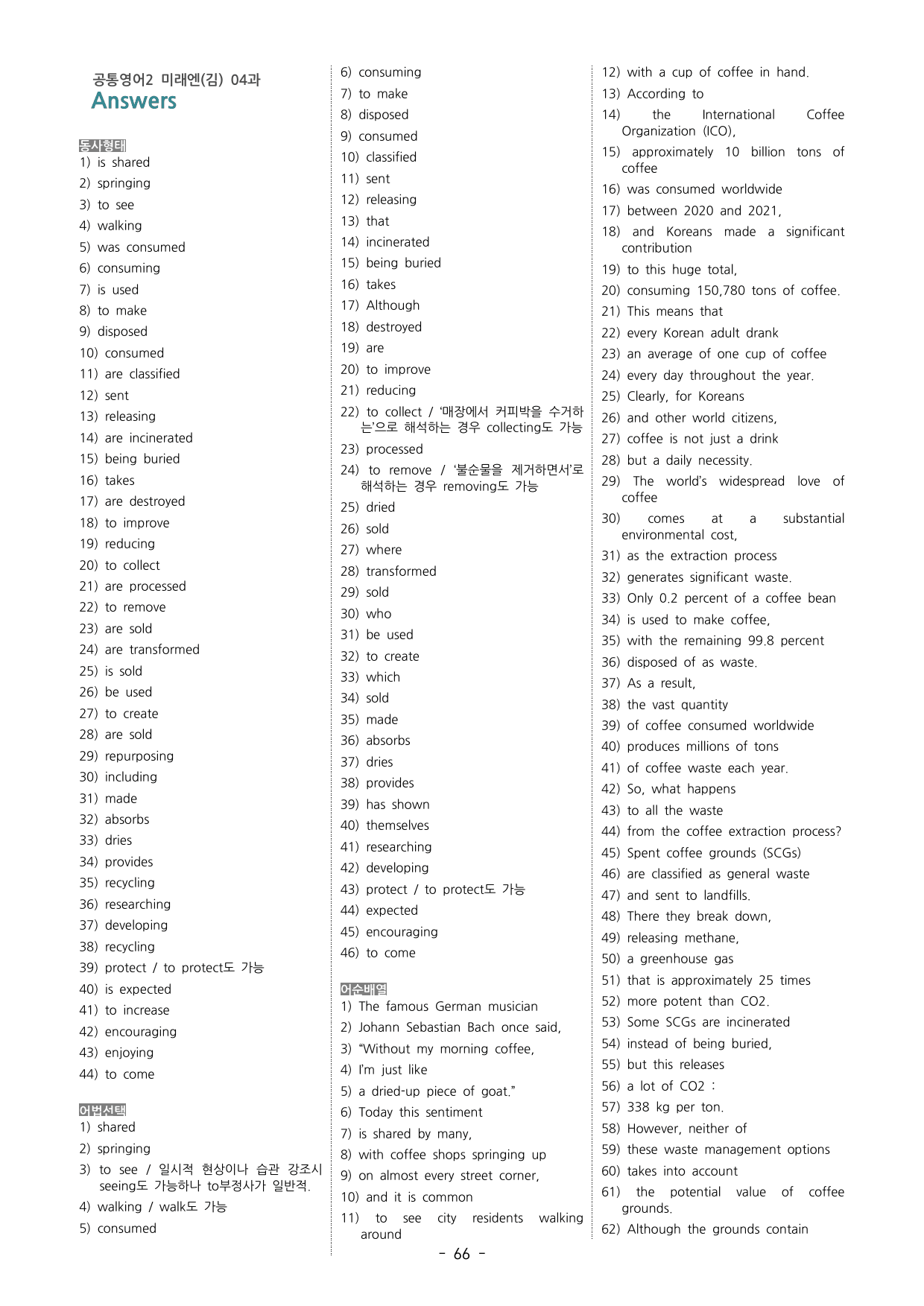 공통영어2 미래엔(김) 04과
Answers

동사형태
1) is shared
2) springing
3) to see
4) walking
5) was consumed
6) consuming
7) is used
8) to make
9) disposed
10) consumed
11) are classified
12) sent
13) releasing
14) are incinerated
15) being buried
16) takes
17) are destroyed
18) to improve
19) reducing
20) to collect
21) are processed
22) to remove
23) are sold
24) are transformed
25) is sold
26) be used
27) to create
28) are sold
29) repurposing
30) including
31) made
32) absorbs
33) dries
34) provides
35) recycling
36) researching
37) developing
38) recycling
39) protect / to protect도 가능
40) is expected
41) to increase
42) encouraging
43) enjoying
44) to come

어법선택
1) shared
2) springing
3) to see / 일시적 현상이나 습관 강조시 seeing도 가능하나 to부정사가 일반적.
4) walking / walk도 가능
5) consumed
6) consuming
7) to make
8) disposed
9) consumed
10) classified
11) sent
12) releasing
13) that
14) incinerated
15) being buried
16) takes
17) Although
18) destroyed
19) are
20) to improve
21) reducing
22) to collect / '매장에서 커피박을 수거하는'으로 해석하는 경우 collecting도 가능
23) processed
24) to remove / '불순물을 제거하면서'로 해석하는 경우 removing도 가능
25) dried
26) sold
27) where
28) transformed
29) sold
30) who
31) be used
32) to create
33) which
34) sold
35) made
36) absorbs
37) dries
38) provides
39) has shown
40) themselves
41) researching
42) developing
43) protect / to protect도 가능
44) expected
45) encouraging
46) to come

어순배열
1) The famous German musician
2) Johann Sebastian Bach once said,
3) "Without my morning coffee,
4) I'm just like
5) a dried-up piece of goat."
6) Today this sentiment
7) is shared by many,
8) with coffee shops springing up
9) on almost every street corner,
10) and it is common
11) to see city residents walking around
12) with a cup of coffee in hand.
13) According to
14) the International Coffee Organization (ICO),
15) approximately 10 billion tons of coffee
16) was consumed worldwide
17) between 2020 and 2021,
18) and Koreans made a significant contribution
19) to this huge total,
20) consuming 150,780 tons of coffee.
21) This means that
22) every Korean adult drank
23) an average of one cup of coffee
24) every day throughout the year.
25) Clearly, for Koreans
26) and other world citizens,
27) coffee is not just a drink
28) but a daily necessity.
29) The world's widespread love of coffee
30) comes at a substantial environmental cost,
31) as the extraction process
32) generates significant waste.
33) Only 0.2 percent of a coffee bean
34) is used to make coffee,
35) with the remaining 99.8 percent
36) disposed of as waste.
37) As a result,
38) the vast quantity
39) of coffee consumed worldwide
40) produces millions of tons
41) of coffee waste each year.
42) So, what happens
43) to all the waste
44) from the coffee extraction process?
45) Spent coffee grounds (SCGs)
46) are classified as general waste
47) and sent to landfills.
48) There they break down,
49) releasing methane,
50) a greenhouse gas
51) that is approximately 25 times
52) more potent than CO2.
53) Some SCGs are incinerated
54) instead of being buried,
55) but this releases
56) a lot of CO2 :
57) 338 kg per ton.
58) However, neither of
59) these waste management options
60) takes into account
61) the potential value of coffee grounds.
62) Although the grounds contain

- 66 -